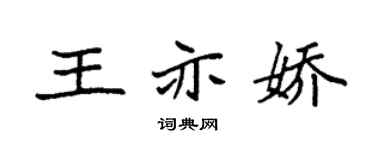 王亦娇

词典网